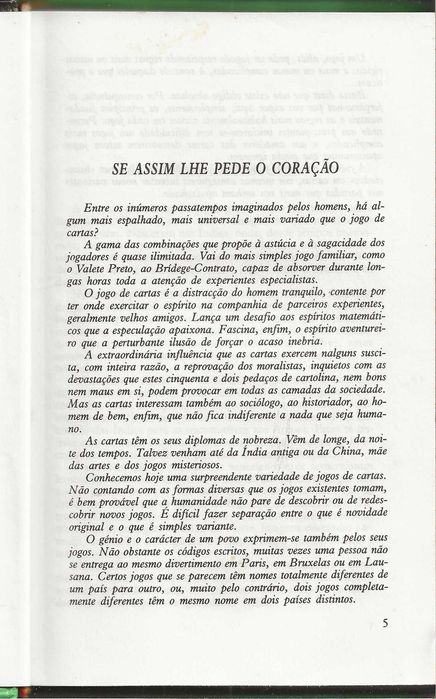 SE ASSIM LHE PEDE O CORAÇÃO

Entre os inúmeros passatempos imaginados pelos homens, há algum mais espalhado, mais universal e mais variado que o jogo de cartas?

A gama das combinações que propõe à astúcia e à sagacidade dos jogadores é quase ilimitada. Vai do mais simples jogo familiar, como o Valete Preto, ao Brídege-Contrato, capaz de absorver durante longas horas toda a atenção de experientes especialistas.

O jogo de cartas é a distracção do homem tranquilo, contente por ter onde exercitar o espírito na companhia de parceiros experientes, geralmente velhos amigos. Lança um desafio aos espíritos matemáticos que a especulação apaixona. Fascina, enfim, o espírito aventureiro que a perturbante ilusão de forçar o acaso inebria.

A extraordinária influência que as cartas exercem nalguns suscita, com inteira razão, a reprovação dos moralistas, inquietos com as devastações que estes cinquenta e dois pedaços de cartolina, nem bons nem maus em si, podem provocar em todas as camadas da sociedade. Mas as cartas interessam também ao sociólogo, ao historiador, ao homem de bem, enfim, que não fica indiferente a nada que seja humano.

As cartas têm os seus diplomas de nobreza. Vêm de longe, da noite dos tempos. Talvez venham até da Índia antiga ou da China, mãe das artes e dos jogos misteriosos.

Conhecemos hoje uma surpreendente variedade de jogos de cartas. Não contando com as formas diversas que os jogos existentes tomam, é bem provável que a humanidade não pare de descobrir ou de redescobrir novos jogos. É difícil fazer separação entre o que é novidade original e o que é simples variante.

O génio e o carácter de um povo exprimem-se também pelos seus jogos. Não obstante os códigos escritos, muitas vezes uma pessoa não se entrega ao mesmo divertimento em Paris, em Bruxelas ou em Lausana. Certos jogos que se parecem têm nomes totalmente diferentes de um país para outro, ou, muito pelo contrário, dois jogos completamente diferentes têm o mesmo nome em dois países distintos.

5